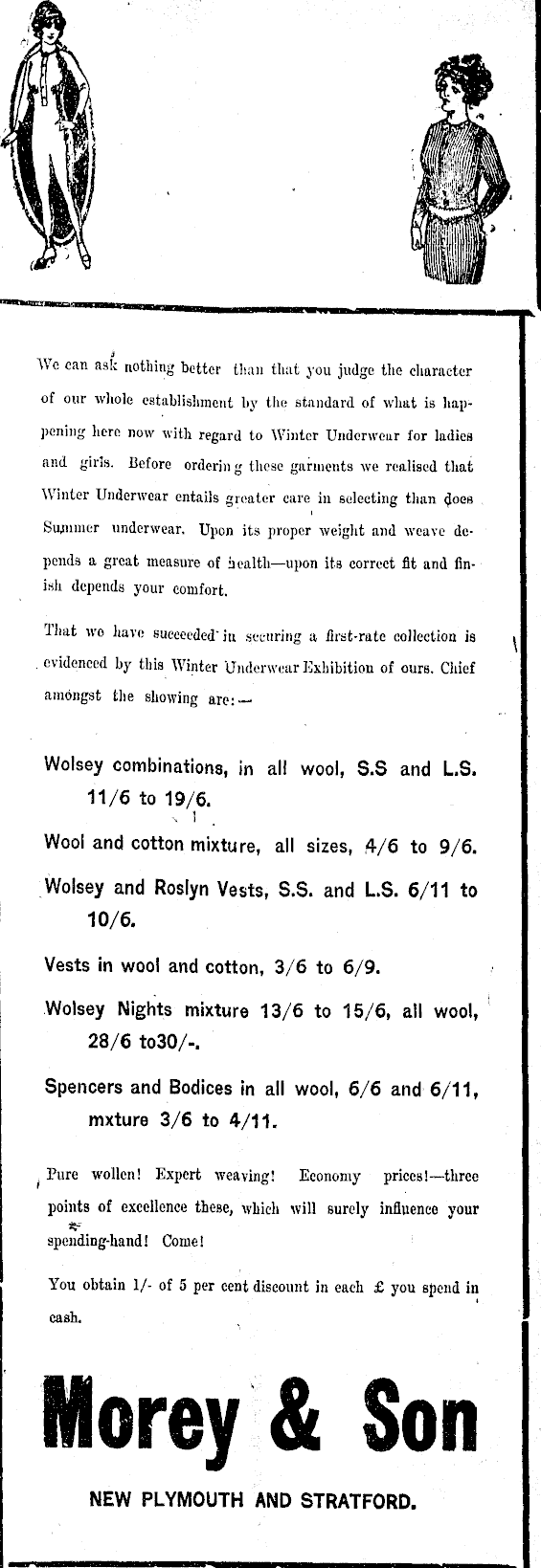 We can ask nothing better than that you judge the character of our whole establishment by the standard of what is happening here now with regard to Winter Underwear for ladies and girls. Before ordering these garments we realised that Winter Underwear entails greater care in selecting than does Summer underwear. Upon its proper weight and weave depends a great measure of health—upon its correct fit and finish depends your comfort.

That we have succeeded in securing a first-rate collection is evidenced by this Winter Underwear Exhibition of ours. Chief amongst the showing are:—

Wolsey combinations, in all wool, S.S and L.S. 11/6 to 19/6.

Wool and cotton mixture, all sizes, 4/6 to 9/6.

Wolsey and Roslyn Vests, S.S. and L.S. 6/11 to 10/6.

Vests in wool and cotton, 3/6 to 6/9.

Wolsey Nights mixture 13/6 to 15/6, all wool, 28/6 to30/-.

Spencers and Bodices in all wool, 6/6 and 6/11, mxture 3/6 to 4/11.

Pure wollen! Expert weaving! Economy prices!—three points of excellence these, which will surely influence your spending-hand! Come!

You obtain 1/- of 5 per cent discount in each £ you spend in cash.

Morey & Son

NEW PLYMOUTH AND STRATFORD.